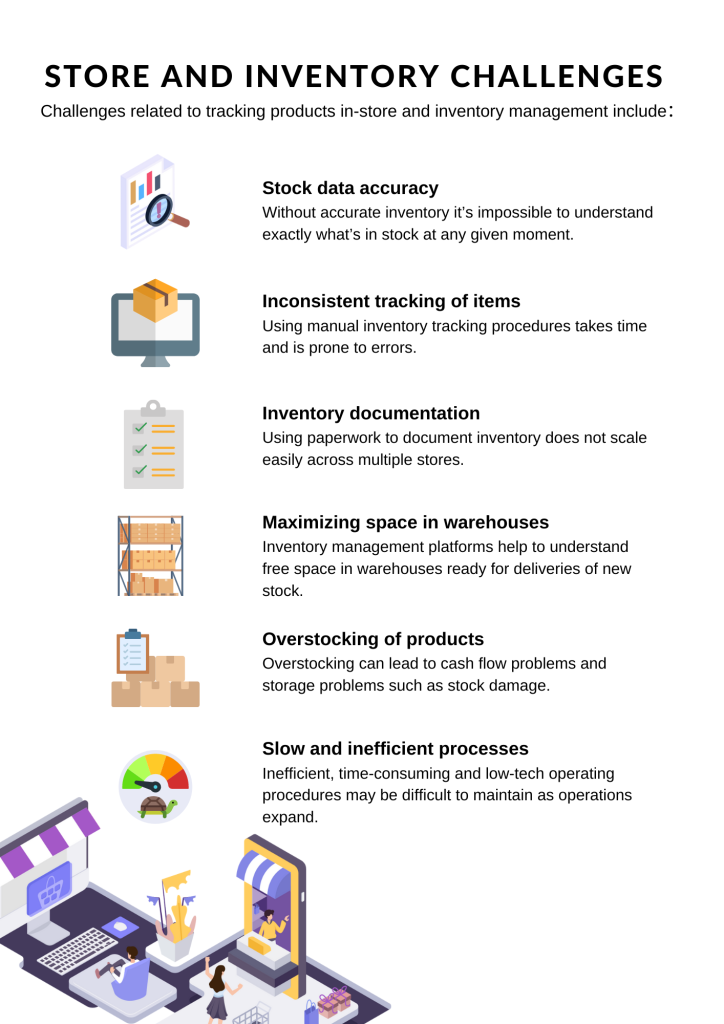 STORE AND INVENTORY CHALLENGES

Challenges related to tracking products in-store and inventory management include:

Stock data accuracy
Without accurate inventory it's impossible to understand exactly what's in stock at any given moment.

Inconsistent tracking of items
Using manual inventory tracking procedures takes time and is prone to errors.

Inventory documentation
Using paperwork to document inventory does not scale easily across multiple stores.

Maximizing space in warehouses
Inventory management platforms help to understand free space in warehouses ready for deliveries of new stock.

Overstocking of products
Overstocking can lead to cash flow problems and storage problems such as stock damage.

Slow and inefficient processes
Inefficient, time-consuming and low-tech operating procedures may be difficult to maintain as operations expand.